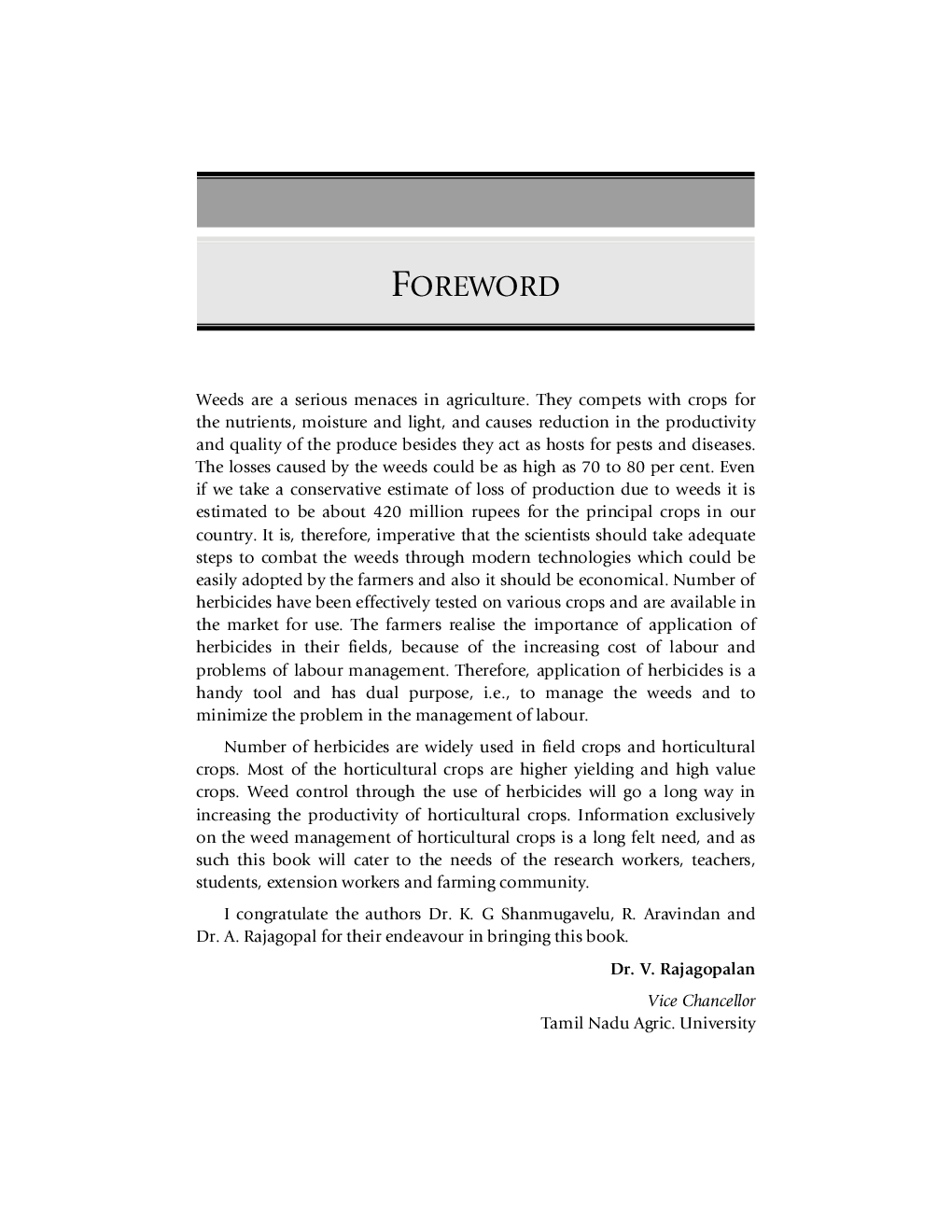 FOREWORD

Weeds are a serious menaces in agriculture. They compets with crops for the nutrients, moisture and light, and causes reduction in the productivity and quality of the produce besides they act as hosts for pests and diseases. The losses caused by the weeds could be as high as 70 to 80 per cent. Even if we take a conservative estimate of loss of production due to weeds it is estimated to be about 420 million rupees for the principal crops in our country. It is, therefore, imperative that the scientists should take adequate steps to combat the weeds through modern technologies which could be easily adopted by the farmers and also it should be economical. Number of herbicides have been effectively tested on various crops and are available in the market for use. The farmers realise the importance of application of herbicides in their fields, because of the increasing cost of labour and problems of labour management. Therefore, application of herbicides is a handy tool and has dual purpose, i.e., to manage the weeds and to minimize the problem in the management of labour.

Number of herbicides are widely used in field crops and horticultural crops. Most of the horticultural crops are higher yielding and high value crops. Weed control through the use of herbicides will go a long way in increasing the productivity of horticultural crops. Information exclusively on the weed management of horticultural crops is a long felt need, and as such this book will cater to the needs of the research workers, teachers, students, extension workers and farming community.

I congratulate the authors Dr. K. G Shanmugavelu, R. Aravindan and Dr. A. Rajagopal for their endeavour in bringing this book.

Dr. V. Rajagopalan

Vice Chancellor
Tamil Nadu Agric. University